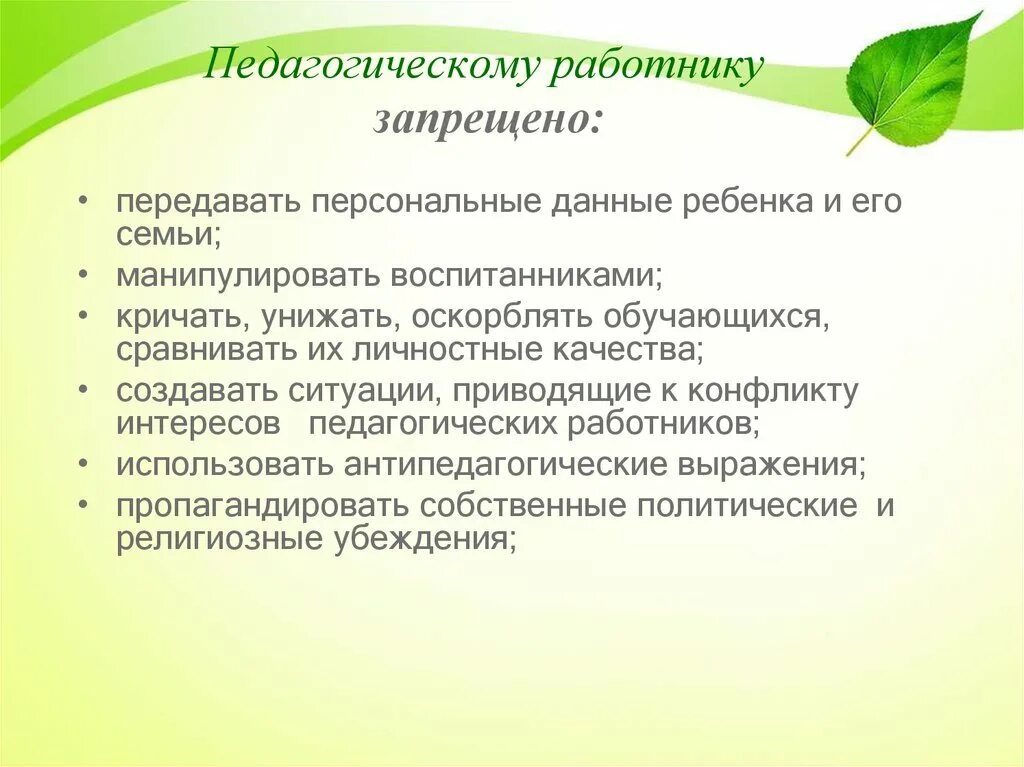 Педагогическому работнику запрещено:

• передавать персональные данные ребенка и его семьи;
• манипулировать воспитанниками;
• кричать, унижать, оскорблять обучающихся, сравнивать их личностные качества;
• создавать ситуации, приводящие к конфликту интересов педагогических работников;
• использовать антипедагогические выражения;
• пропагандировать собственные политические и религиозные убеждения;